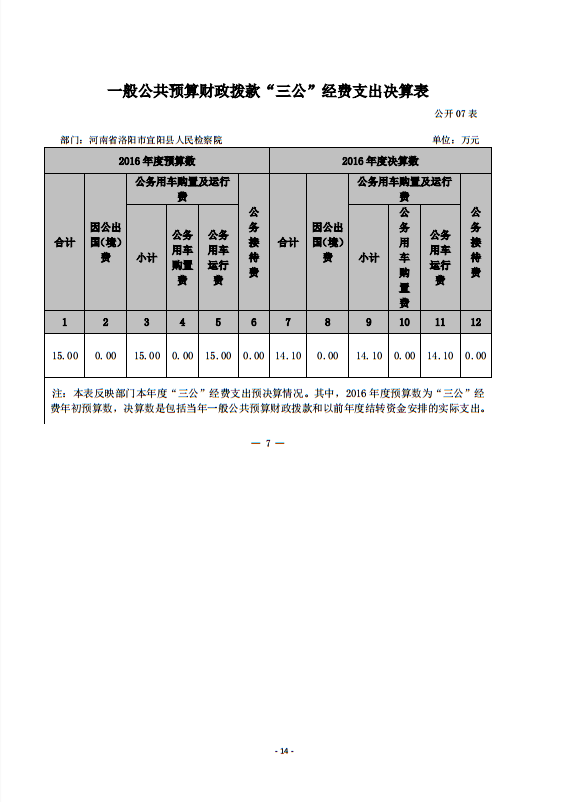 一般公共预算财政拨款“三公”经费支出决算表

公开07表

部门：河南省洛阳市宜阳县人民检察院

单位：万元

| 2016年度预算数 | | | | | | 2016年度决算数 | | | | | |
|---|---|---|---|---|---|---|---|---|---|---|---|
| 合计 | 因公出国(境)费 | 公务用车购置及运行费 | | | 公务接待费 | 合计 | 因公出国(境)费 | 公务用车购置及运行费 | | | 公务接待费 |
| | | 小计 | 公务用车购置费 | 公务用车运行费 | | | | 小计 | 公务用车购置费 | 公务用车运行费 | |
| 1 | 2 | 3 | 4 | 5 | 6 | 7 | 8 | 9 | 10 | 11 | 12 |
| 15.00 | 0.00 | 15.00 | 0.00 | 15.00 | 0.00 | 14.10 | 0.00 | 14.10 | 0.00 | 14.10 | 0.00 |

注：本表反映部门本年度“三公”经费支出预决算情况。其中，2016年度预算数为“三公”经费年初预算数，决算数是包括当年一般公共预算财政拨款和以前年度结转资金安排的实际支出。

— 7 —

- 14 -